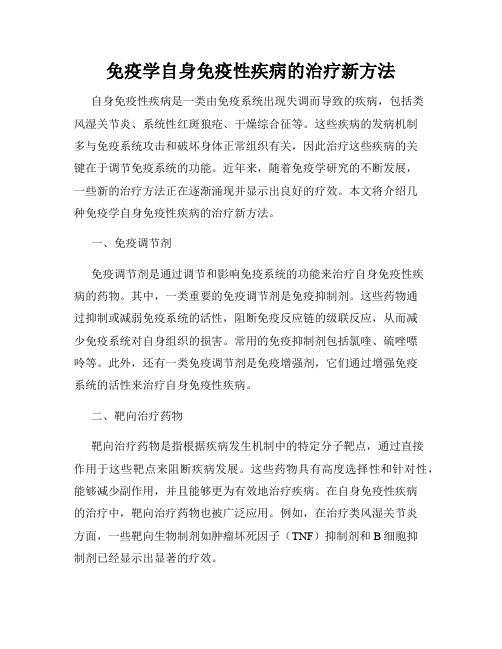 免疫学自身免疫性疾病的治疗新方法

自身免疫性疾病是一类由免疫系统出现失调而导致的疾病，包括类风湿关节炎、系统性红斑狼疮、干燥综合征等。这些疾病的发病机制多与免疫系统攻击和破坏身体正常组织有关，因此治疗这些疾病的关键在于调节免疫系统的功能。近年来，随着免疫学研究的不断发展，一些新的治疗方法正在逐渐涌现并显示出良好的疗效。本文将介绍几种免疫学自身免疫性疾病的治疗新方法。

一、免疫调节剂

免疫调节剂是通过调节和影响免疫系统的功能来治疗自身免疫性疾病的药物。其中，一类重要的免疫调节剂是免疫抑制剂。这些药物通过抑制或减弱免疫系统的活性，阻断免疫反应链的级联反应，从而减少免疫系统对自身组织的损害。常用的免疫抑制剂包括氯喹、硫唑嘌呤等。此外，还有一类免疫调节剂是免疫增强剂，它们通过增强免疫系统的活性来治疗自身免疫性疾病。

二、靶向治疗药物

靶向治疗药物是指根据疾病发生机制中的特定分子靶点，通过直接作用于这些靶点来阻断疾病发展。这些药物具有高度选择性和针对性，能够减少副作用，并且能够更为有效地治疗疾病。在自身免疫性疾病的治疗中，靶向治疗药物也被广泛应用。例如，在治疗类风湿关节炎方面，一些靶向生物制剂如肿瘤坏死因子（TNF）抑制剂和B细胞抑制剂已经显示出显著的疗效。